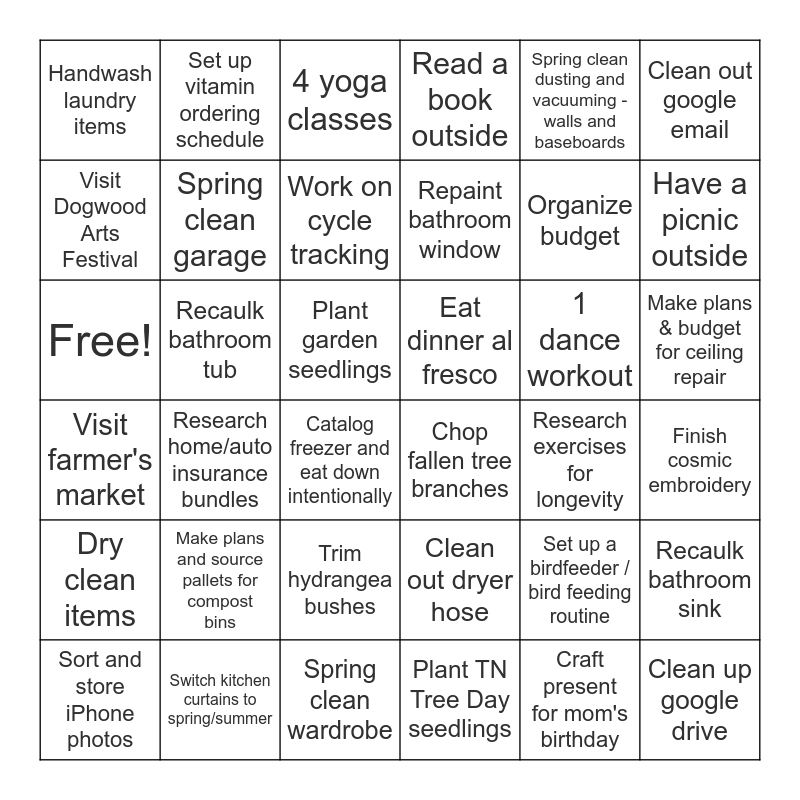 | | | | | | |
|---|---|---|---|---|---|
| Handwash laundry items | Set up vitamin ordering schedule | 4 yoga classes | Read a book outside | Spring clean dusting and vacuuming - walls and baseboards | Clean out google email |
| Visit Dogwood Arts Festival | Spring clean garage | Work on cycle tracking | Repaint bathroom window | Organize budget | Have a picnic outside |
| Free! | Recaulk bathroom tub | Plant garden seedlings | Eat dinner al fresco | 1 dance workout | Make plans & budget for ceiling repair |
| Visit farmer's market | Research home/auto insurance bundles | Catalog freezer and eat down intentionally | Chop fallen tree branches | Research exercises for longevity | Finish cosmic embroidery |
| Dry clean items | Make plans and source pallets for compost bins | Trim hydrangea bushes | Clean out dryer hose | Set up a birdfeeder / bird feeding routine | Recaulk bathroom sink |
| Sort and store iPhone photos | Switch kitchen curtains to spring/summer | Spring clean wardrobe | Plant TN Tree Day seedlings | Craft present for mom's birthday | Clean up google drive |